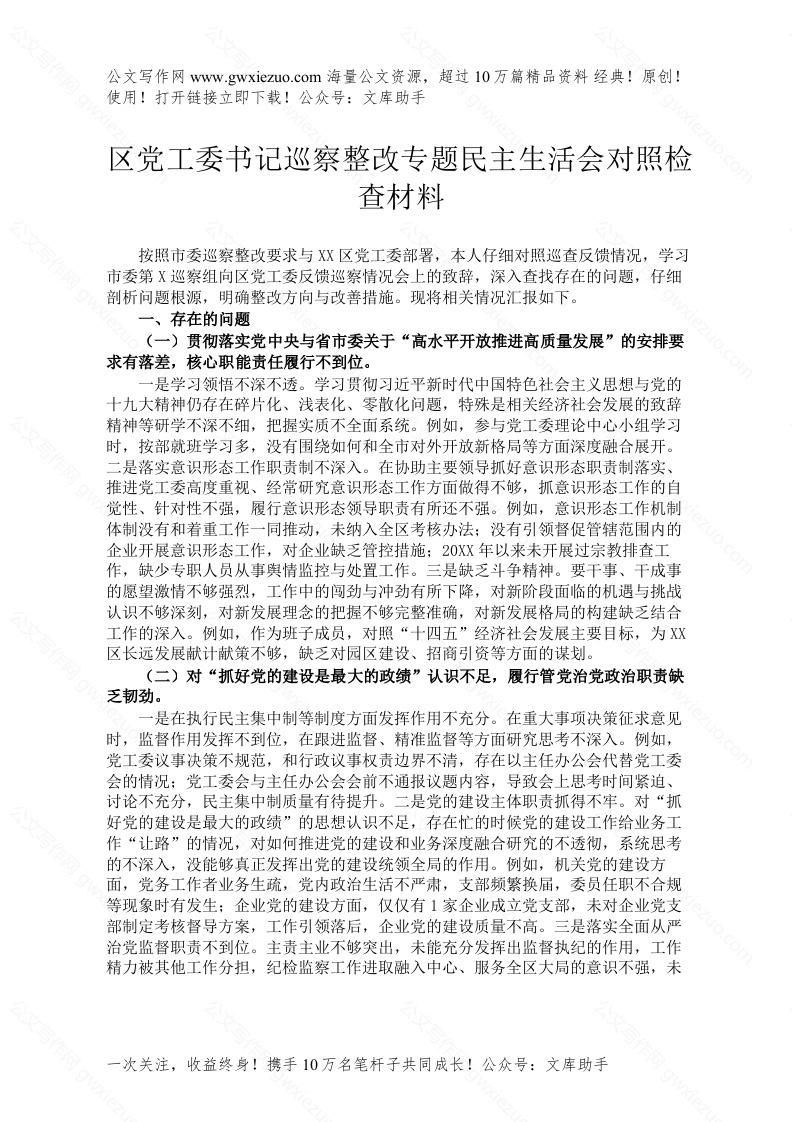 公文写作网 www.gwxiezuo.com 海量公文资源，超过 10 万篇精品资料 经典！原创！使用！打开链接立即下载！公众号：文库助手

区党工委书记巡察整改专题民主生活会对照检查材料

按照市委巡察整改要求与 XX 区党工委部署，本人仔细对照巡查反馈情况，学习市委第 X 巡察组向区党工委反馈巡察情况会上的致辞，深入查找存在的问题，仔细剖析问题根源，明确整改方向与改善措施。现将相关情况汇报如下。

一、存在的问题

（一）贯彻落实党中央与省市委关于“高水平开放推进高质量发展”的安排要求有落差，核心职能责任履行不到位。

一是学习领悟不深不透。学习贯彻习近平新时代中国特色社会主义思想与党的十九大精神仍存在碎片化、浅表化、零散化问题，特殊是相关经济社会发展的致辞精神等研学不深不细，把握实质不全面系统。例如，参与党工委理论中心小组学习时，按部就班学习多，没有围绕如何和全市对外开放新格局等方面深度融合展开。二是落实意识形态工作职责制不深入。在协助主要领导抓好意识形态职责制落实、推进党工委高度重视、经常研究意识形态工作方面做得不够，抓意识形态工作的自觉性、针对性不强，履行意识形态领导职责有所还不强。例如，意识形态工作机制体制没有和着重工作一同推动，未纳入全区考核办法；没有引领督促管辖范围内的企业开展意识形态工作，对企业缺乏管控措施；20XX 年以来未开展过宗教排查工作，缺少专职人员从事舆情监控与处置工作。三是缺乏斗争精神。要干事、干成事的愿望激情不够强烈，工作中的闯劲与冲劲有所下降，对新阶段面临的机遇与挑战认识不够深刻，对新发展理念的把握不够完整准确，对新发展格局的构建缺乏结合工作的深入。例如，作为班子成员，对照“十四五”经济社会发展主要目标，为 XX 区长远发展献计献策不够，缺乏对园区建设、招商引资等方面的谋划。

（二）对“抓好党的建设是最大的政绩”认识不足，履行管党治党政治职责缺乏韧劲。

一是在执行民主集中制等制度方面发挥作用不充分。在重大事项决策征求意见时，监督作用发挥不到位，在跟进监督、精准监督等方面研究思考不深入。例如，党工委议事决策不规范，和行政议事权责边界不清，存在以主任办公会代替党工委会的情况；党工委会与主任办公会会前不通报议题内容，导致会上思考时间紧迫、讨论不充分，民主集中制质量有待提升。二是党的建设主体职责抓得不牢。对“抓好党的建设是最大的政绩”的思想认识不足，存在忙的时候党的建设工作给业务工作“让路”的情况，对如何推进党的建设和业务深度融合研究的不透彻，系统思考的不深入，没能够真正发挥出党的建设统领全局的作用。例如，机关党的建设方面，党务工作者业务生疏，党内政治生活不严肃，支部频繁换届，委员任职不合规等现象时有发生；企业党的建设方面，仅仅有 1 家企业成立党支部，未对企业党支部制定考核督导方案，工作引领落后，企业党的建设质量不高。三是落实全面从严治党监督职责不到位。主责主业不够突出，未能充分发挥出监督执纪的作用，工作精力被其他工作分担，纪检监察工作进取融入中心、服务全区大局的意识不强，未

一次关注，收益终身！携手 10 万名笔杆子共同成长！公众号：文库助手